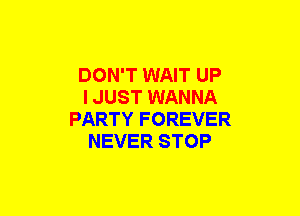 DON'T WAIT UP
I JUST WANNA
PARTY FOREVER
NEVER STOP